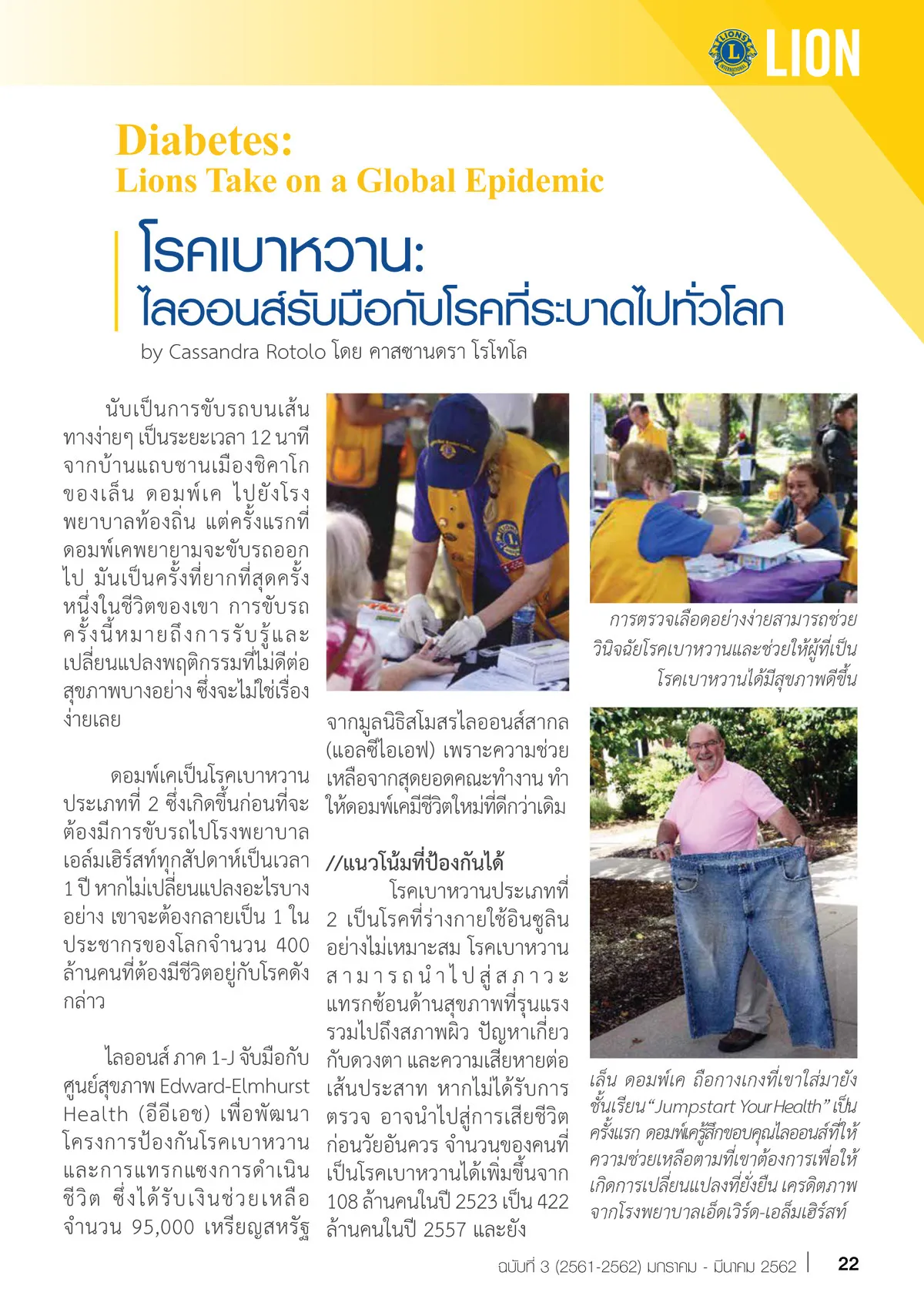 LIONS INTERNATIONAL LION

Diabetes:
Lions Take on a Global Epidemic

โรคเบาหวาน:
ไลออนส์รับมือกับโรคที่ระบาดไปทั่วโลก

by Cassandra Rotolo โดย คาสซานดรา โรโทโล

นับเป็นการขับรถบนเส้นทางง่ายๆ เป็นระยะเวลา 12 นาที จากบ้านแถบชานเมืองชิคาโกของเล็น ดอมพ์เค ไปยังโรงพยาบาลท้องถิ่น แต่ครั้งแรกที่ดอมพ์เคพยายามจะขับรถออกไป มันเป็นครั้งที่ยากที่สุดครั้งหนึ่งในชีวิตของเขา การขับรถครั้งนี้หมายถึงการรับรู้และเปลี่ยนแปลงพฤติกรรมที่ไม่ดีต่อสุขภาพบางอย่าง ซึ่งจะไม่ใช่เรื่องง่ายเลย

ดอมพ์เคเป็นโรคเบาหวานประเภทที่ 2 ซึ่งเกิดขึ้นก่อนที่จะต้องมีการขับรถไปโรงพยาบาลเอล์มเฮิร์สท์ทุกสัปดาห์เป็นเวลา 1 ปี หากไม่เปลี่ยนแปลงอะไรบางอย่าง เขาจะต้องกลายเป็น 1 ในประชากรของโลกจำนวน 400 ล้านคนที่ต้องมีชีวิตอยู่กับโรคดังกล่าว

ไลออนส์ ภาค 1-J จับมือกับศูนย์สุขภาพ Edward-Elmhurst Health (อีอีเอช) เพื่อพัฒนาโครงการป้องกันโรคเบาหวานและการแทรกแซงการดำเนินชีวิต ซึ่งได้รับเงินช่วยเหลือจำนวน 95,000 เหรียญสหรัฐ จากมูลนิธิสโมสรไลออนส์สากล (แอลซีไอเอฟ) เพราะความช่วยเหลือจากสุดยอดคณะทำงาน ทำให้ดอมพ์เคมีชีวิตใหม่ที่ดีกว่าเดิม

//แนวโน้มที่ป้องกันได้
โรคเบาหวานประเภทที่ 2 เป็นโรคที่ร่างกายใช้อินซูลินอย่างไม่เหมาะสม โรคเบาหวานสามารถนำไปสู่สภาวะแทรกซ้อนด้านสุขภาพที่รุนแรง รวมไปถึงสภาพผิว ปัญหาเกี่ยวกับดวงตา และความเสียหายต่อเส้นประสาท หากไม่ได้รับการตรวจ อาจนำไปสู่การเสียชีวิตก่อนวัยอันควร จำนวนของคนที่เป็นโรคเบาหวานได้เพิ่มขึ้นจาก 108 ล้านคนในปี 2523 เป็น 422 ล้านคนในปี 2557 และยัง

การตรวจเลือดอย่างง่ายสามารถช่วยวินิจฉัยโรคเบาหวานและช่วยให้ผู้ที่เป็นโรคเบาหวานได้มีสุขภาพดีขึ้น

เล็น ดอมพ์เค ถือกางเกงที่เขาใส่มายังชั้นเรียน "Jumpstart Your Health" เป็นครั้งแรก ดอมพ์เครู้สึกขอบคุณไลออนส์ที่ให้ความช่วยเหลือตามที่เขาต้องการเพื่อให้เกิดการเปลี่ยนแปลงที่ยั่งยืน เครดิตภาพจากโรงพยาบาลเอ็ดเวิร์ด-เอล์มเฮิร์สท์

ฉบับที่ 3 (2561-2562) มกราคม - มีนาคม 2562 | 22